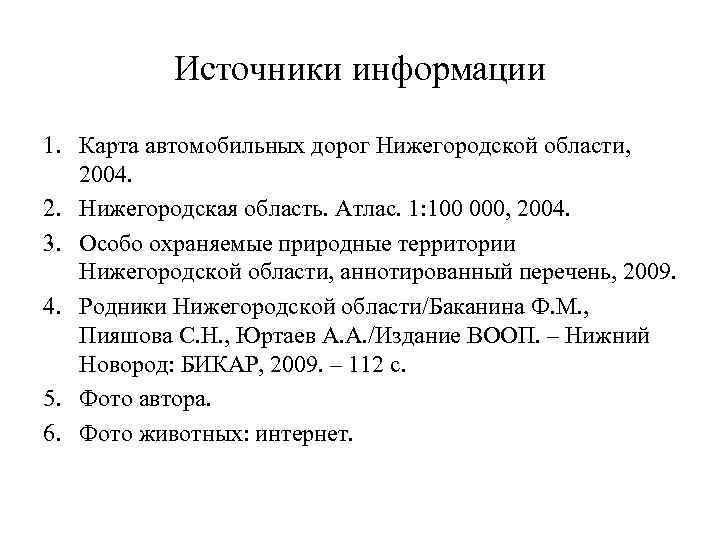 Источники информации

1. Карта автомобильных дорог Нижегородской области, 2004.
2. Нижегородская область. Атлас. 1:100 000, 2004.
3. Особо охраняемые природные территории Нижегородской области, аннотированный перечень, 2009.
4. Родники Нижегородской области/Баканина Ф.М., Пияшова С.Н., Юртаев А.А./Издание ВООП. – Нижний Новород: БИКАР, 2009. – 112 с.
5. Фото автора.
6. Фото животных: интернет.